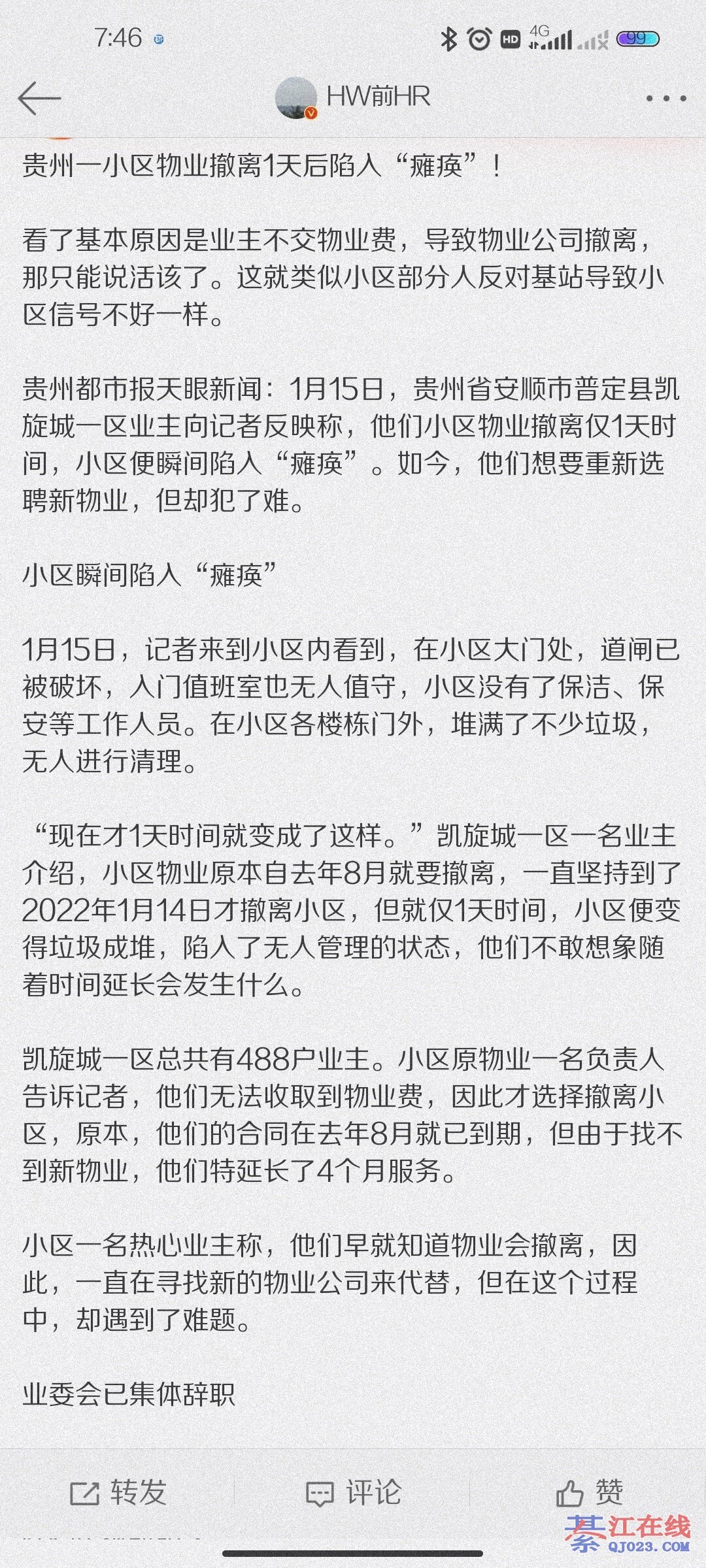 7:46

HD 4G 99

HW前HR

贵州一小区物业撤离1天后陷入“瘫痪”！

看了基本原因是业主不交物业费，导致物业公司撤离，那只能说活该了。这就类似小区部分人反对基站导致小区信号不好一样。

贵州都市报天眼新闻：1月15日，贵州省安顺市普定县凯旋城一区业主向记者反映称，他们小区物业撤离仅1天时间，小区便瞬间陷入“瘫痪”。如今，他们想要重新选聘新物业，但却犯了难。

小区瞬间陷入“瘫痪”

1月15日，记者来到小区内看到，在小区大门处，道闸已被破坏，入门值班室也无人值守，小区没有了保洁、保安等工作人员。在小区各楼栋门外，堆满了不少垃圾，无人进行清理。

“现在才1天时间就变成了这样。”凯旋城一区一名业主介绍，小区物业原本自去年8月就要撤离，一直坚持到了2022年1月14日才撤离小区，但就仅1天时间，小区便变得垃圾成堆，陷入了无人管理的状态，他们不敢想象随着时间延长会发生什么。

凯旋城一区总共有488户业主。小区原物业一名负责人告诉记者，他们无法收取到物业费，因此才选择撤离小区，原本，他们的合同在去年8月就已到期，但由于找不到新物业，他们特延长了4个月服务。

小区一名热心业主称，他们早就知道物业会撤离，因此，一直在寻找新的物业公司来代替，但在这个过程中，却遇到了难题。

业委会已集体辞职

转发 评论 赞

綦江在线 QJ023.COM